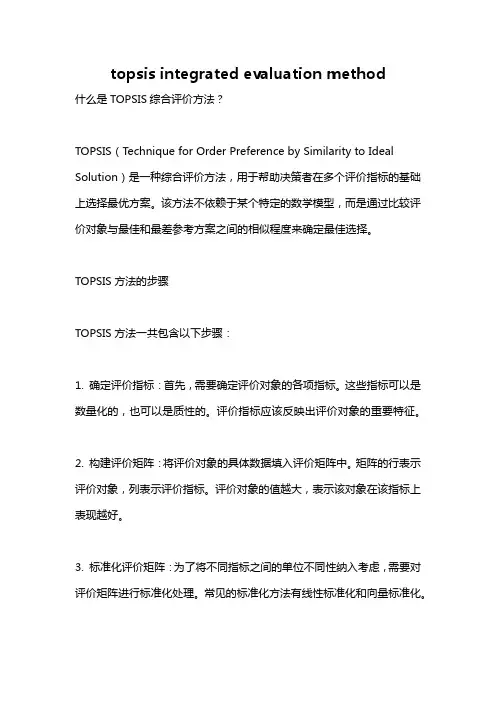 topsis integrated evaluation method

什么是 TOPSIS 综合评价方法？

TOPSIS（Technique for Order Preference by Similarity to Ideal Solution）是一种综合评价方法，用于帮助决策者在多个评价指标的基础上选择最优方案。该方法不依赖于某个特定的数学模型，而是通过比较评价对象与最佳和最差参考方案之间的相似程度来确定最佳选择。

TOPSIS 方法的步骤

TOPSIS 方法一共包含以下步骤：

1. 确定评价指标：首先，需要确定评价对象的各项指标。这些指标可以是数量化的，也可以是质性的。评价指标应该反映出评价对象的重要特征。

2. 构建评价矩阵：将评价对象的具体数据填入评价矩阵中。矩阵的行表示评价对象，列表示评价指标。评价对象的值越大，表示该对象在该指标上表现越好。

3. 标准化评价矩阵：为了将不同指标之间的单位不同性纳入考虑，需要对评价矩阵进行标准化处理。常见的标准化方法有线性标准化和向量标准化。